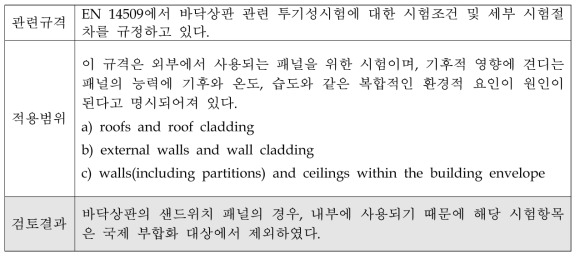 | 관련규격 | EN 14509에서 바닥상판 관련 투기성시험에 대한 시험조건 및 세부 시험절차를 규정하고 있다. |
|---|---|
| 적용범위 | 이 규격은 외부에서 사용되는 패널을 위한 시험이며, 기후적 영향에 견디는 패널의 능력에 기후와 온도, 습도와 같은 복합적인 환경적 요인이 원인이 된다고 명시되어져 있다.<br>a) roofs and roof cladding<br>b) external walls and wall cladding<br>c) walls(including partitions) and ceilings within the building envelope |
| 검토결과 | 바닥상판의 샌드위치 패널의 경우, 내부에 사용되기 때문에 해당 시험항목은 국제 부합화 대상에서 제외하였다. |